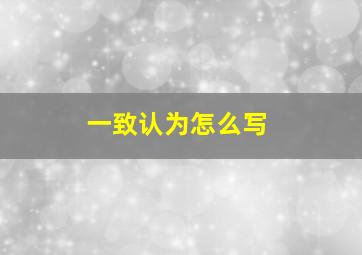 一致认为怎么写